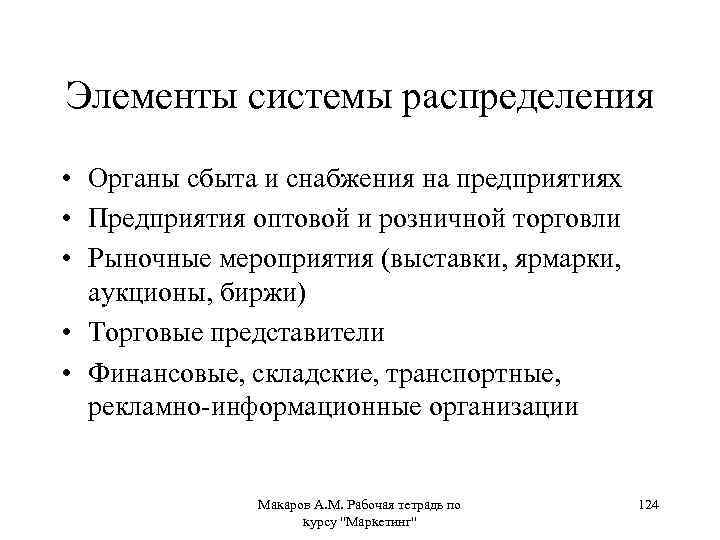 Элементы системы распределения

• Органы сбыта и снабжения на предприятиях
• Предприятия оптовой и розничной торговли
• Рыночные мероприятия (выставки, ярмарки, аукционы, биржи)
• Торговые представители
• Финансовые, складские, транспортные, рекламно-информационные организации

Макаров А.М. Рабочая тетрадь по курсу "Маркетинг"

124